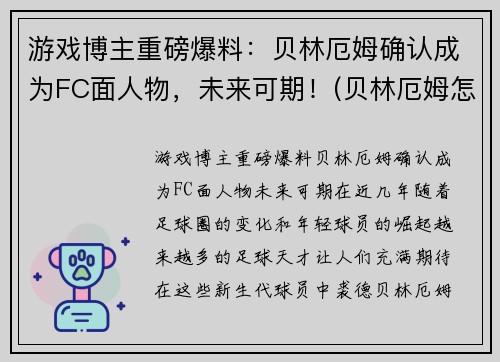 游戏博主重磅爆料：贝林厄姆确认成为FC面人物，未来可期！(贝林厄姆怎

游戏博主重磅爆料贝林厄姆确认成为FC面人物未来可期在近几年随着足球圈的变化和年轻球员的崛起越来越多的足球天才让人们充满期待在这些新生代球员中裘德贝林厄姆